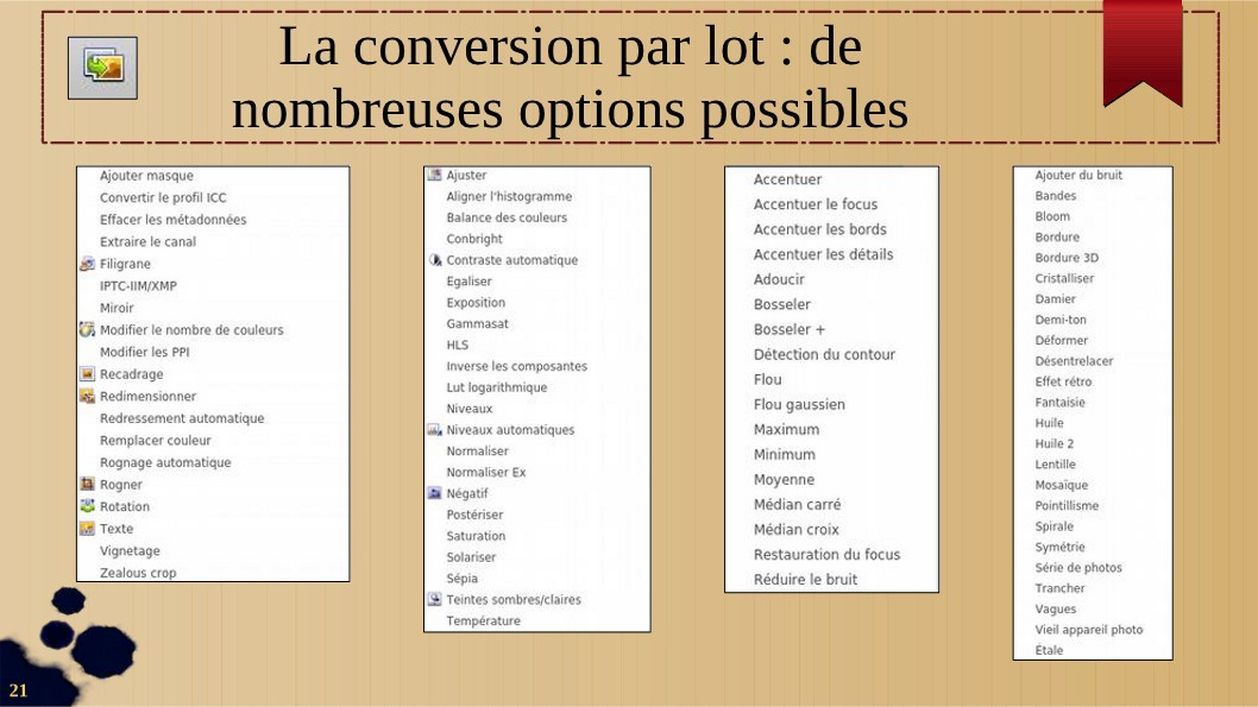 La conversion par lot : de nombreuses options possibles

Ajouter masque
Convertir le profil ICC
Effacer les métadonnées
Extraire le canal
Filigrane
IPTC-IIM/XMP
Miroir
Modifier le nombre de couleurs
Modifier les PPI
Recadrage
Redimensionner
Redressement automatique
Remplacer couleur
Rognage automatique
Rogner
Rotation
Texte
Vignetage
Zealous crop

Ajuster
Aligner l'histogramme
Balance des couleurs
Conbright
Contraste automatique
Egaliser
Exposition
Gammasat
HLS
Inverse les composantes
Lut logarithmique
Niveaux
Niveaux automatiques
Normaliser
Normaliser Ex
Négatif
Postériser
Saturation
Solariser
Sépia
Teintes sombres/claires
Température

Accentuer
Accentuer le focus
Accentuer les bords
Accentuer les détails
Adoucir
Bosseler
Bosseler +
Détection du contour
Flou
Flou gaussien
Maximum
Minimum
Moyenne
Médian carré
Médian croix
Restauration du focus
Réduire le bruit

Ajouter du bruit
Bandes
Bloom
Bordure
Bordure 3D
Cristalliser
Damier
Demi-ton
Déformer
Désentrelacer
Effet rétro
Fantaisie
Huile
Huile 2
Lentille
Mosaïque
Pointillisme
Spirale
Symétrie
Série de photos
Trancher
Vagues
Vieil appareil photo
Étale

21